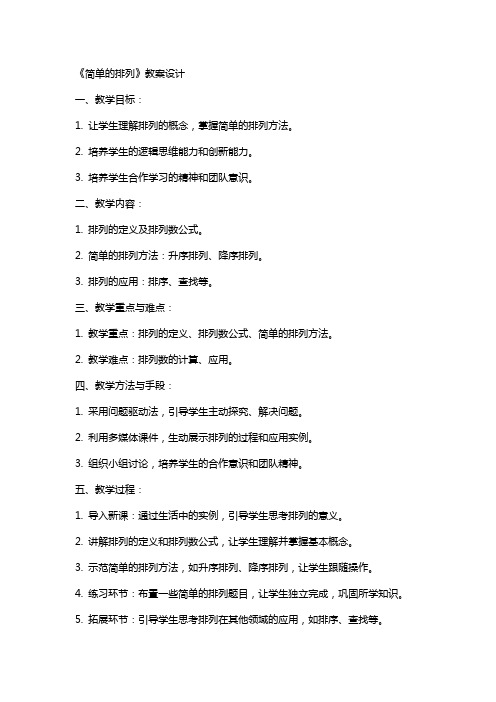 《简单的排列》教案设计

一、教学目标：

1. 让学生理解排列的概念，掌握简单的排列方法。

2. 培养学生的逻辑思维能力和创新能力。

3. 培养学生合作学习的精神和团队意识。

二、教学内容：

1. 排列的定义及排列数公式。

2. 简单的排列方法：升序排列、降序排列。

3. 排列的应用：排序、查找等。

三、教学重点与难点：

1. 教学重点：排列的定义、排列数公式、简单的排列方法。

2. 教学难点：排列数的计算、应用。

四、教学方法与手段：

1. 采用问题驱动法，引导学生主动探究、解决问题。

2. 利用多媒体课件，生动展示排列的过程和应用实例。

3. 组织小组讨论，培养学生的合作意识和团队精神。

五、教学过程：

1. 导入新课：通过生活中的实例，引导学生思考排列的意义。

2. 讲解排列的定义和排列数公式，让学生理解并掌握基本概念。

3. 示范简单的排列方法，如升序排列、降序排列，让学生跟随操作。

4. 练习环节：布置一些简单的排列题目，让学生独立完成，巩固所学知识。

5. 拓展环节：引导学生思考排列在其他领域的应用，如排序、查找等。